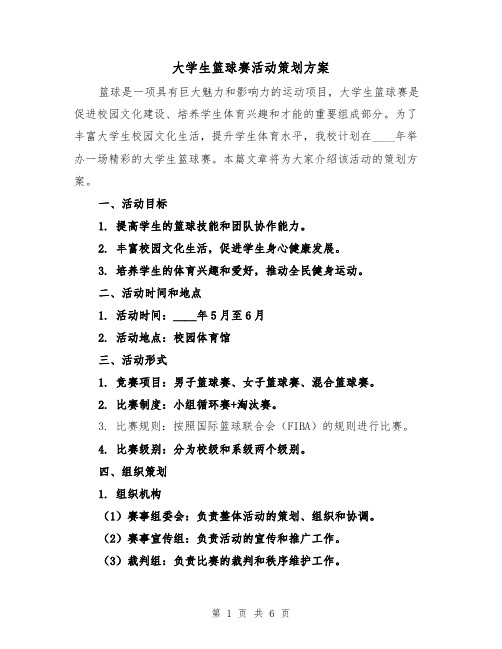 大学生篮球赛活动策划方案

篮球是一项具有巨大魅力和影响力的运动项目，大学生篮球赛是促进校园文化建设、培养学生体育兴趣和才能的重要组成部分。为了丰富大学生校园文化生活，提升学生体育水平，我校计划在____年举办一场精彩的大学生篮球赛。本篇文章将为大家介绍该活动的策划方案。

一、活动目标

1. 提高学生的篮球技能和团队协作能力。

2. 丰富校园文化生活，促进学生身心健康发展。

3. 培养学生的体育兴趣和爱好，推动全民健身运动。

二、活动时间和地点

1. 活动时间：____年5月至6月

2. 活动地点：校园体育馆

三、活动形式

1. 竞赛项目：男子篮球赛、女子篮球赛、混合篮球赛。

2. 比赛制度：小组循环赛+淘汰赛。

3. 比赛规则：按照国际篮球联合会（FIBA）的规则进行比赛。

4. 比赛级别：分为校级和系级两个级别。

四、组织策划

1. 组织机构

（1）赛事组委会：负责整体活动的策划、组织和协调。

（2）赛事宣传组：负责活动的宣传和推广工作。

（3）裁判组：负责比赛的裁判和秩序维护工作。

第 1 页 共 6 页